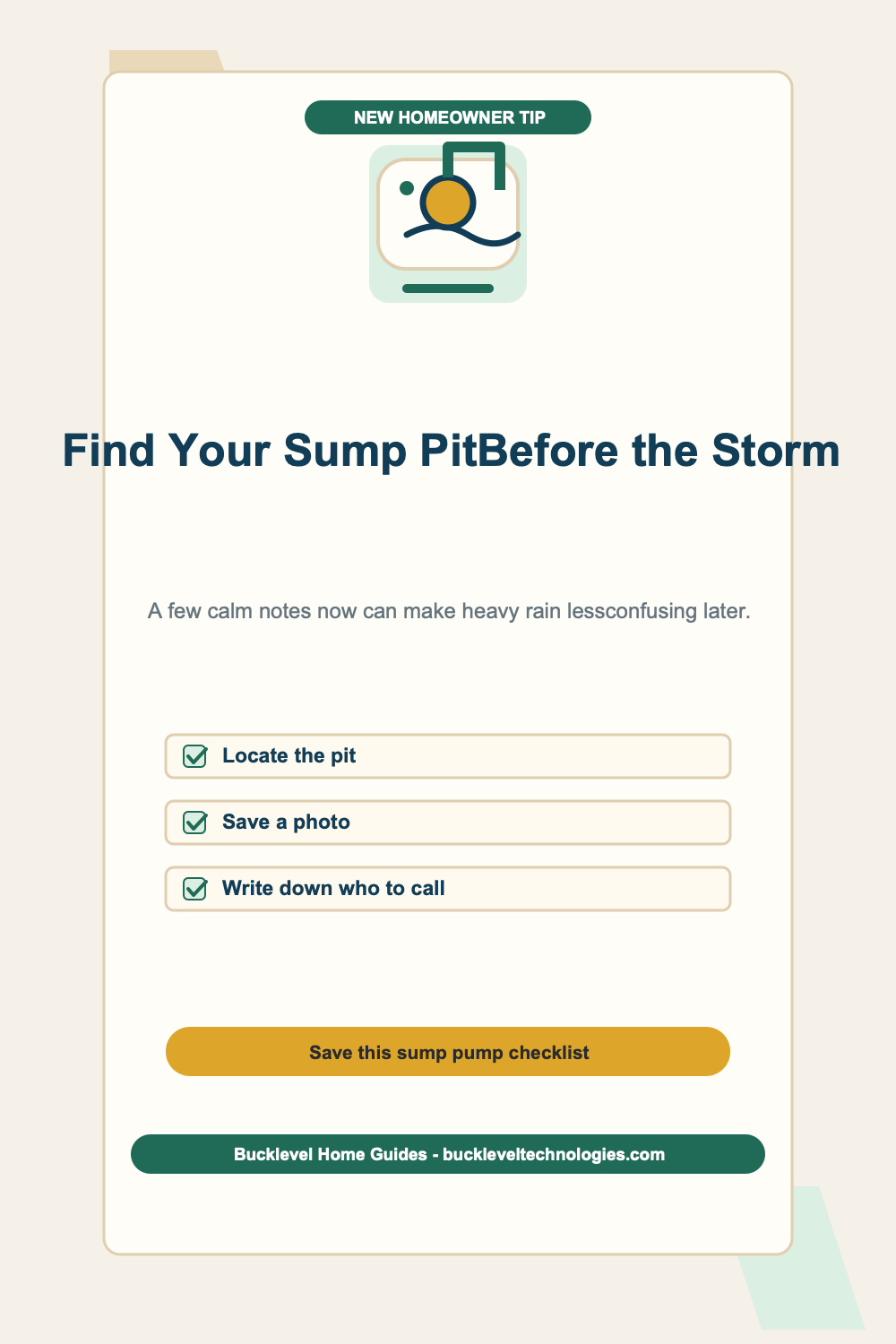 NEW HOMEOWNER TIP

Find Your Sump PitBefore the Storm

A few calm notes now can make heavy rain lessconfusing later.

Locate the pit

Save a photo

Write down who to call

Save this sump pump checklist

Bucklevel Home Guides - buckleveltechnologies.com